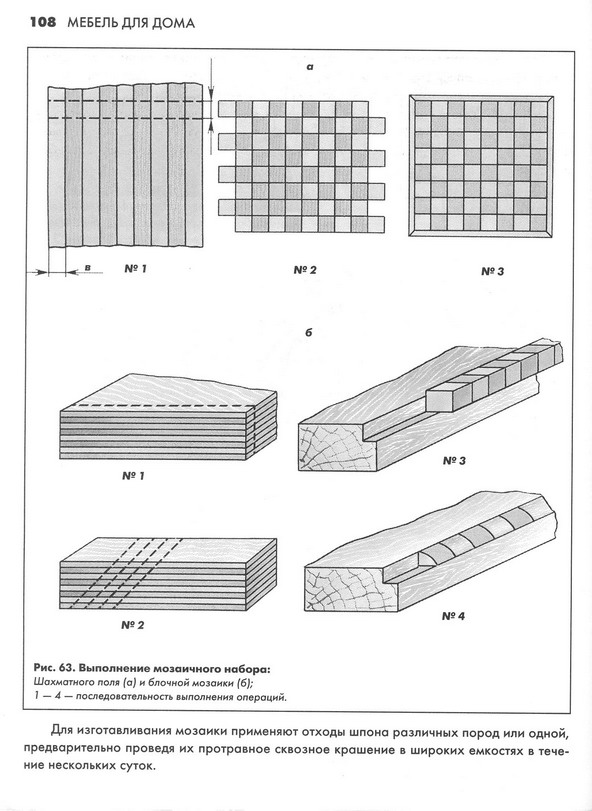 108 МЕБЕЛЬ ДЛЯ ДОМА

а

в

№ 1

№ 2

№ 3

б

№ 1

№ 3

№ 2

№ 4

Рис. 63. Выполнение мозаичного набора:
Шахматного поля (а) и блочной мозаики (б);
1 — 4 — последовательность выполнения операций.

Для изготавливания мозаики применяют отходы шпона различных пород или одной, предварительно проведя их протравное сквозное крашение в широких емкостях в течение нескольких суток.